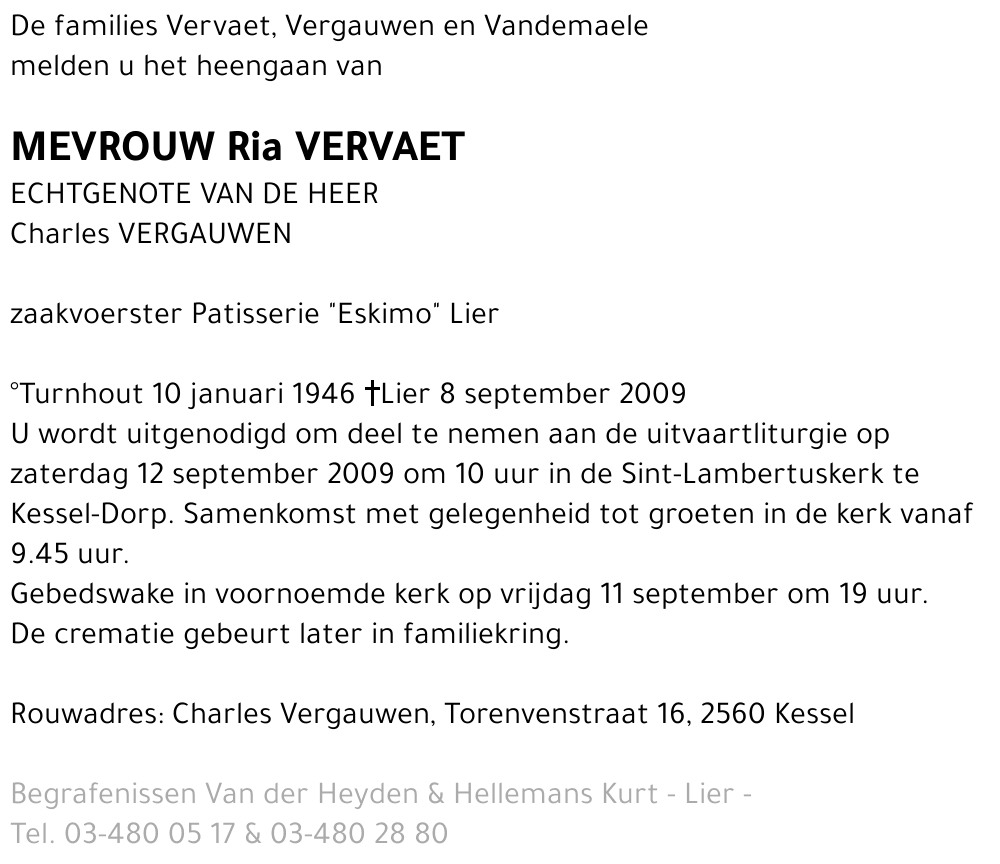 De families Vervaet, Vergauwen en Vandemaele
melden u het heengaan van

MEVROUW Ria VERVAET
ECHTGENOTE VAN DE HEER
Charles VERGAUWEN

zaakvoerster Patisserie "Eskimo" Lier

°Turnhout 10 januari 1946 †Lier 8 september 2009
U wordt uitgenodigd om deel te nemen aan de uitvaartliturgie op zaterdag 12 september 2009 om 10 uur in de Sint-Lambertuskerk te Kessel-Dorp. Samenkomst met gelegenheid tot groeten in de kerk vanaf 9.45 uur.
Gebedswake in voornoemde kerk op vrijdag 11 september om 19 uur.
De crematie gebeurt later in familiekring.

Rouwadres: Charles Vergauwen, Torenvenstraat 16, 2560 Kessel

Begrafenissen Van der Heyden & Hellemans Kurt - Lier -
Tel. 03-480 05 17 & 03-480 28 80